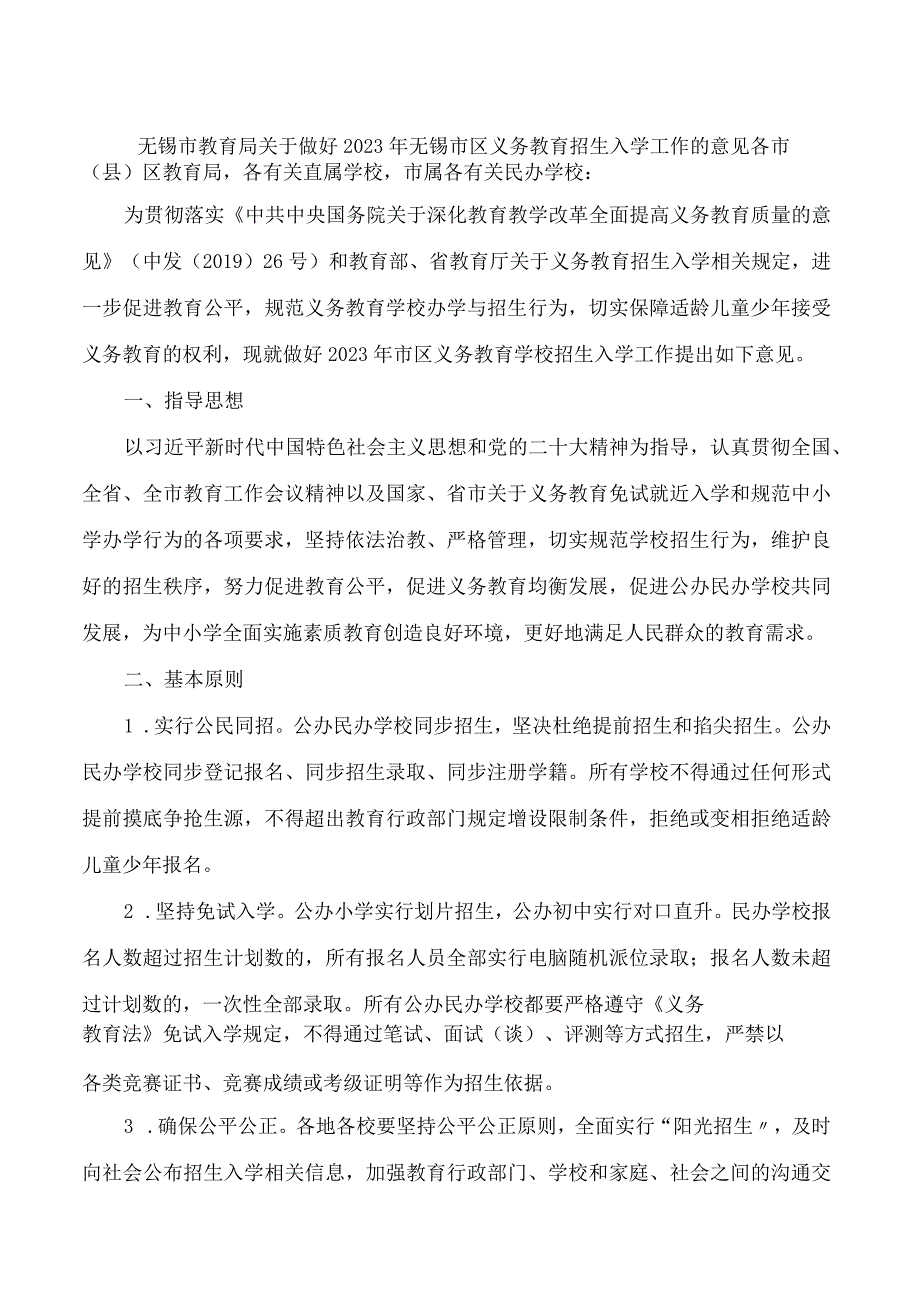 无锡市教育局关于做好2023年无锡市区义务教育招生入学工作的意见各市（县）区教育局，各有关直属学校，市属各有关民办学校：

为贯彻落实《中共中央国务院关于深化教育教学改革全面提高义务教育质量的意见》（中发（2019）26号）和教育部、省教育厅关于义务教育招生入学相关规定，进一步促进教育公平，规范义务教育学校办学与招生行为，切实保障适龄儿童少年接受义务教育的权利，现就做好2023年市区义务教育学校招生入学工作提出如下意见。

一、指导思想

以习近平新时代中国特色社会主义思想和党的二十大精神为指导，认真贯彻全国、全省、全市教育工作会议精神以及国家、省市关于义务教育免试就近入学和规范中小学办学行为的各项要求，坚持依法治教、严格管理，切实规范学校招生行为，维护良好的招生秩序，努力促进教育公平，促进义务教育均衡发展，促进公办民办学校共同发展，为中小学全面实施素质教育创造良好环境，更好地满足人民群众的教育需求。

二、基本原则

1．实行公民同招。公办民办学校同步招生，坚决杜绝提前招生和掐尖招生。公办民办学校同步登记报名、同步招生录取、同步注册学籍。所有学校不得通过任何形式提前摸底争抢生源，不得超出教育行政部门规定增设限制条件，拒绝或变相拒绝适龄儿童少年报名。

2．坚持免试入学。公办小学实行划片招生，公办初中实行对口直升。民办学校报名人数超过招生计划数的，所有报名人员全部实行电脑随机派位录取；报名人数未超过计划数的，一次性全部录取。所有公办民办学校都要严格遵守《义务教育法》免试入学规定，不得通过笔试、面试（谈）、评测等方式招生，严禁以各类竞赛证书、竞赛成绩或考级证明等作为招生依据。

3．确保公平公正。各地各校要坚持公平公正原则，全面实行“阳光招生〃，及时向社会公布招生入学相关信息，加强教育行政部门、学校和家庭、社会之间的沟通交